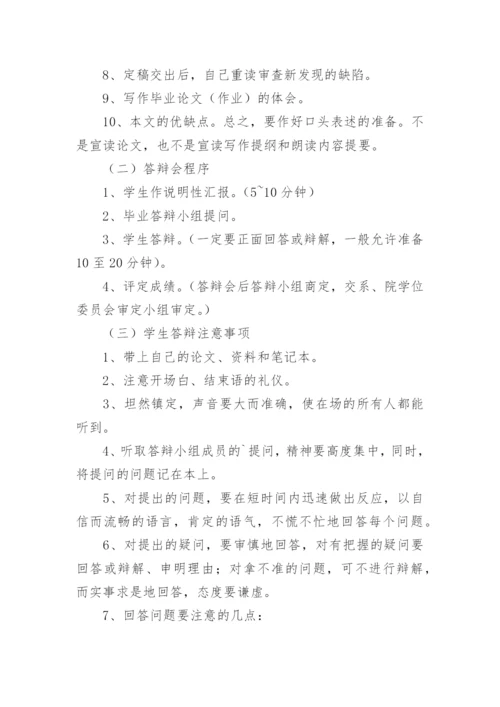 8、定稿交出后，自己重读审查新发现的缺陷。

9、写作毕业论文（作业）的体会。

10、本文的优缺点。总之，要作好口头表述的准备。不是宣读论文，也不是宣读写作提纲和朗读内容提要。

（二）答辩会程序

1、学生作说明性汇报。(5~10 分钟)

2、毕业答辩小组提问。

3、学生答辩。(一定要正面回答或辩解，一般允许准备 10 至 20 分钟)。

4、评定成绩。(答辩会后答辩小组商定，交系、院学位委员会审定小组审定。)

（三）学生答辩注意事项

1、带上自己的论文、资料和笔记本。

2、注意开场白、结束语的礼仪。

3、坦然镇定，声音要大而准确，使在场的所有人都能听到。

4、听取答辩小组成员的`提问，精神要高度集中，同时，将提问的问题记在本上。

5、对提出的问题，要在短时间内迅速做出反应，以自信而流畅的语言，肯定的语气，不慌不忙地回答每个问题。

6、对提出的疑问，要审慎地回答，对有把握的疑问要回答或辩解、申明理由；对拿不准的问题，可不进行辩解，而实事求是地回答，态度要谦虚。

7、回答问题要注意的几点：